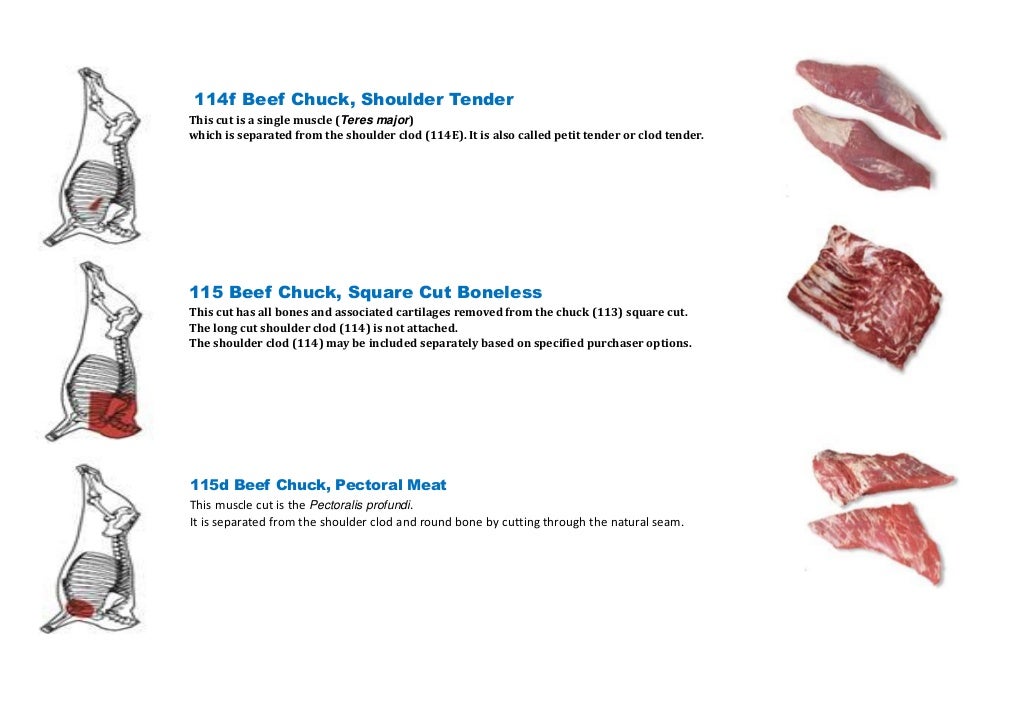 114f Beef Chuck, Shoulder Tender

This cut is a single muscle (Teres major)
which is separated from the shoulder clod (114E). It is also called petit tender or clod tender.

115 Beef Chuck, Square Cut Boneless

This cut has all bones and associated cartilages removed from the chuck (113) square cut.
The long cut shoulder clod (114) is not attached.
The shoulder clod (114) may be included separately based on specified purchaser options.

115d Beef Chuck, Pectoral Meat

This muscle cut is the Pectoralis profundi.
It is separated from the shoulder clod and round bone by cutting through the natural seam.